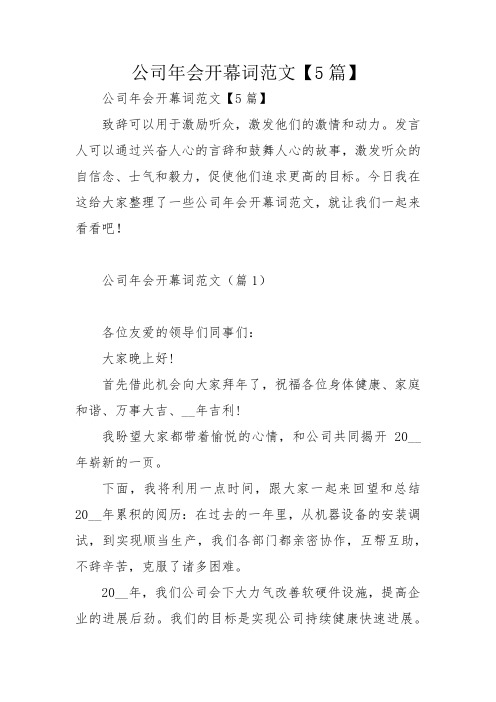 公司年会开幕词范文【5篇】

公司年会开幕词范文【5篇】

致辞可以用于激励听众，激发他们的激情和动力。发言人可以通过兴奋人心的言辞和鼓舞人心的故事，激发听众的自信念、士气和毅力，促使他们追求更高的目标。今日我在这给大家整理了一些公司年会开幕词范文，就让我们一起来看看吧！

公司年会开幕词范文（篇1）

各位友爱的领导们同事们：

大家晚上好！

首先借此机会向大家拜年了，祝福各位身体健康、家庭和谐、万事大吉、__年吉利！

我盼望大家都带着愉悦的心情，和公司共同揭开 20__年崭新的一页。

下面，我将利用一点时间，跟大家一起来回望和总结20__年累积的阅历：在过去的一年里，从机器设备的安装调试，到实现顺当生产，我们各部门都亲密协作，互帮互助，不辞辛苦，克服了诸多困难。

20__年，我们公司会下大力气改善软硬件设施，提高企业的进展后劲。我们的目标是实现公司持续健康快速进展。